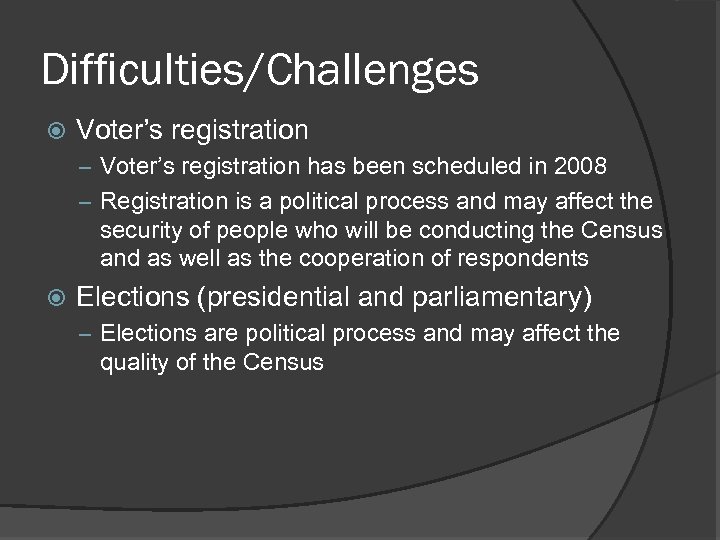 Difficulties/Challenges

• Voter's registration
- Voter's registration has been scheduled in 2008
- Registration is a political process and may affect the security of people who will be conducting the Census and as well as the cooperation of respondents

• Elections (presidential and parliamentary)
- Elections are political process and may affect the quality of the Census